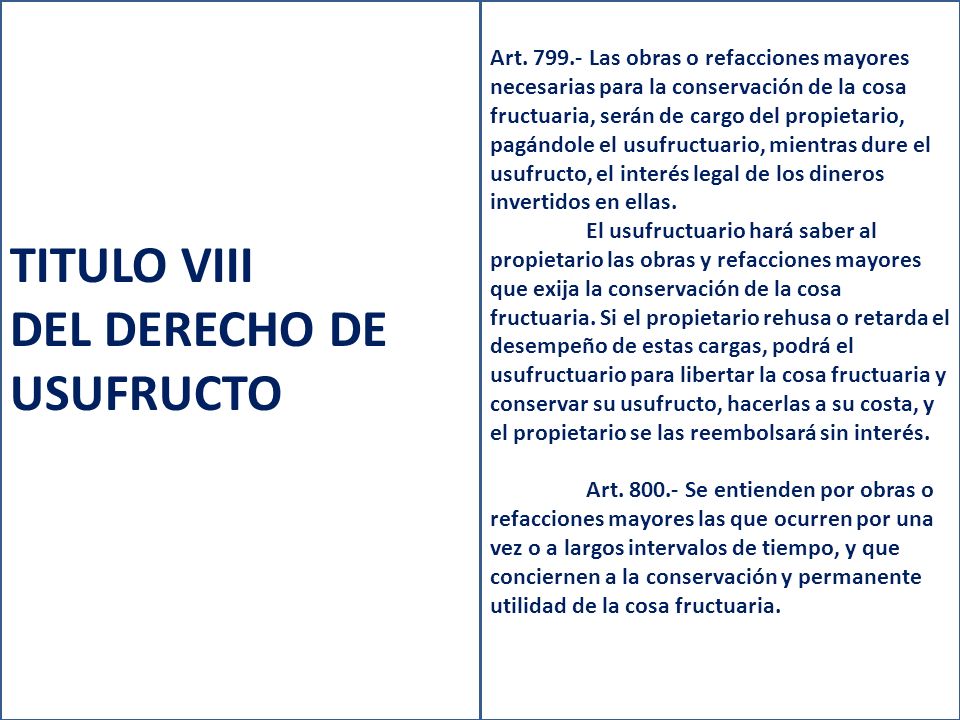 TITULO VIII
DEL DERECHO DE USUFRUCTO

Art. 799.- Las obras o refacciones mayores necesarias para la conservación de la cosa fructuaria, serán de cargo del propietario, pagándole el usufructuario, mientras dure el usufructo, el interés legal de los dineros invertidos en ellas.

El usufructuario hará saber al propietario las obras y refacciones mayores que exija la conservación de la cosa fructuaria. Si el propietario rehusa o retarda el desempeño de estas cargas, podrá el usufructuario para libertar la cosa fructuaria y conservar su usufructo, hacerlas a su costa, y el propietario se las reembolsará sin interés.

Art. 800.- Se entienden por obras o refacciones mayores las que ocurren por una vez o a largos intervalos de tiempo, y que conciernen a la conservación y permanente utilidad de la cosa fructuaria.